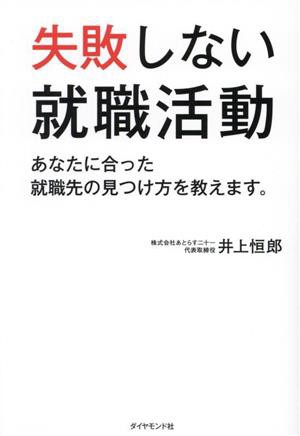 失敗しない
就職活動

あなたに合った
就職先の見つけ方を教えます。

株式会社あとらす二十一
代表取締役
井上恒郎

ダイヤモンド社